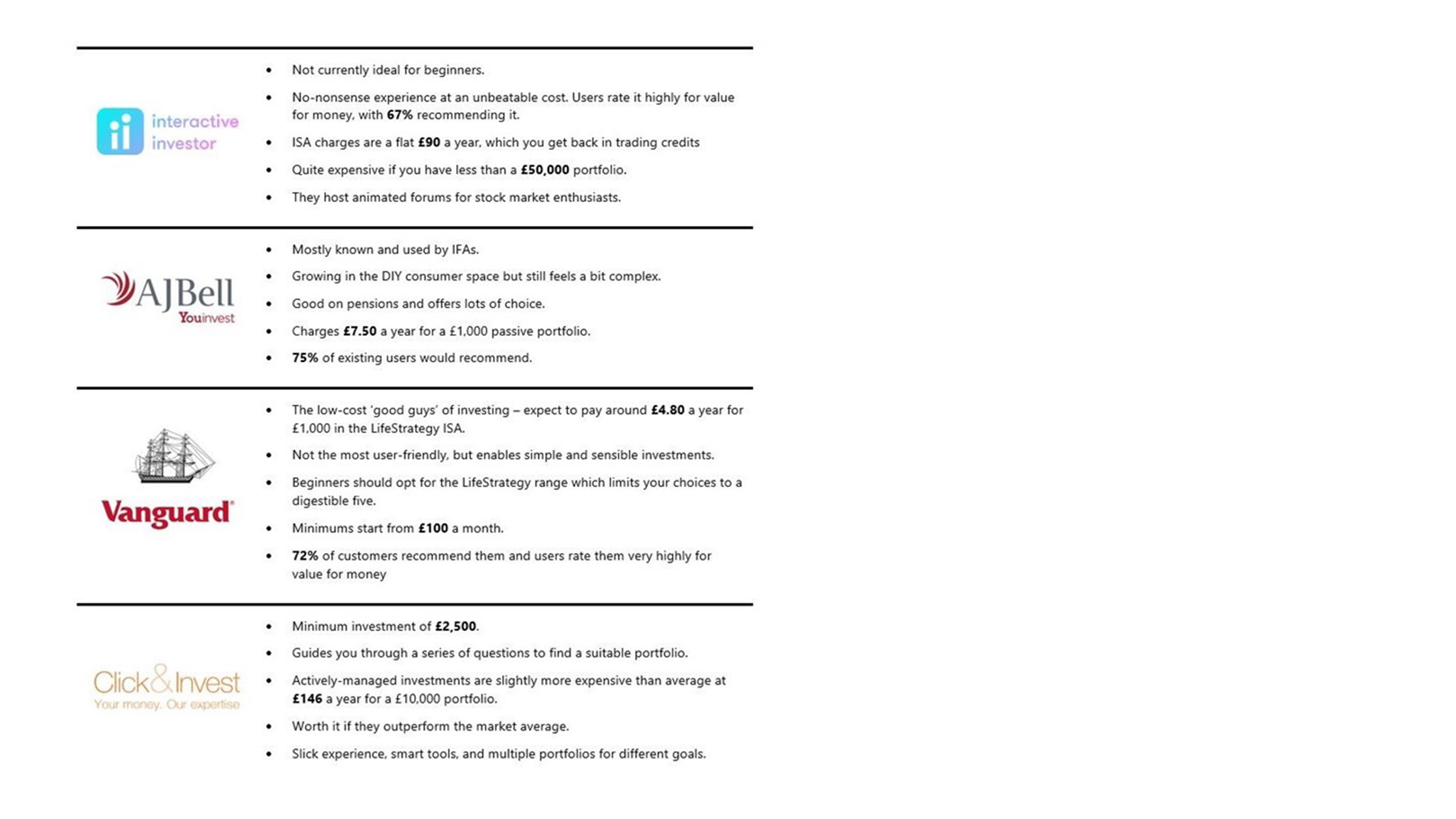 interactive investor

• Not currently ideal for beginners.
• No-nonsense experience at an unbeatable cost. Users rate it highly for value for money, with 67% recommending it.
• ISA charges are a flat £90 a year, which you get back in trading credits
• Quite expensive if you have less than a £50,000 portfolio.
• They host animated forums for stock market enthusiasts.

AJBell Youinvest

• Mostly known and used by IFAs.
• Growing in the DIY consumer space but still feels a bit complex.
• Good on pensions and offers lots of choice.
• Charges £7.50 a year for a £1,000 passive portfolio.
• 75% of existing users would recommend.

Vanguard®

• The low-cost 'good guys' of investing – expect to pay around £4.80 a year for £1,000 in the LifeStrategy ISA.
• Not the most user-friendly, but enables simple and sensible investments.
• Beginners should opt for the LifeStrategy range which limits your choices to a digestible five.
• Minimums start from £100 a month.
• 72% of customers recommend them and users rate them very highly for value for money

Click&Invest
Your money. Our expertise

• Minimum investment of £2,500.
• Guides you through a series of questions to find a suitable portfolio.
• Actively-managed investments are slightly more expensive than average at £146 a year for a £10,000 portfolio.
• Worth it if they outperform the market average.
• Slick experience, smart tools, and multiple portfolios for different goals.